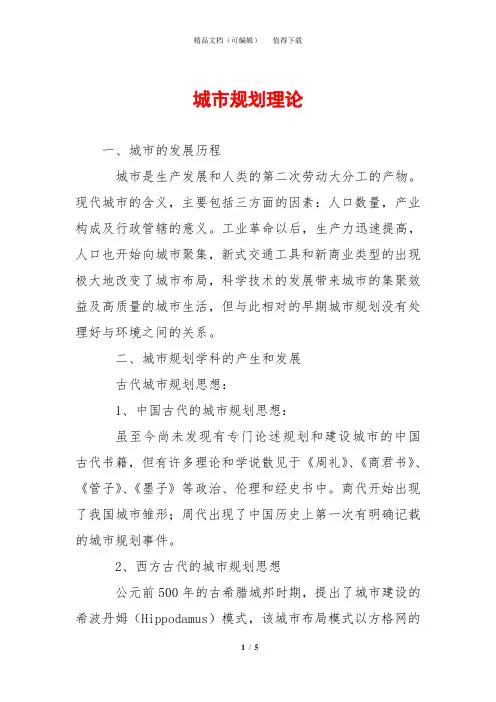 精品文档（可编辑）　　值得下载

城市规划理论

一、城市的发展历程

城市是生产发展和人类的第二次劳动大分工的产物。现代城市的含义，主要包括三方面的因素：人口数量，产业构成及行政管辖的意义。工业革命以后，生产力迅速提高，人口也开始向城市聚集，新式交通工具和新商业类型的出现极大地改变了城市布局，科学技术的发展带来城市的集聚效益及高质量的城市生活，但与此相对的早期城市规划没有处理好与环境之间的关系。

二、城市规划学科的产生和发展

古代城市规划思想：

1、中国古代的城市规划思想：

虽至今尚未发现有专门论述规划和建设城市的中国古代书籍，但有许多理论和学说散见于《周礼》、《商君书》、《管子》、《墨子》等政治、伦理和经史书中。商代开始出现了我国城市雏形；周代出现了中国历史上第一次有明确记载的城市规划事件。

2、西方古代的城市规划思想

公元前500年的古希腊城邦时期，提出了城市建设的希波丹姆（Hippodamus）模式，该城市布局模式以方格网的

1 / 5